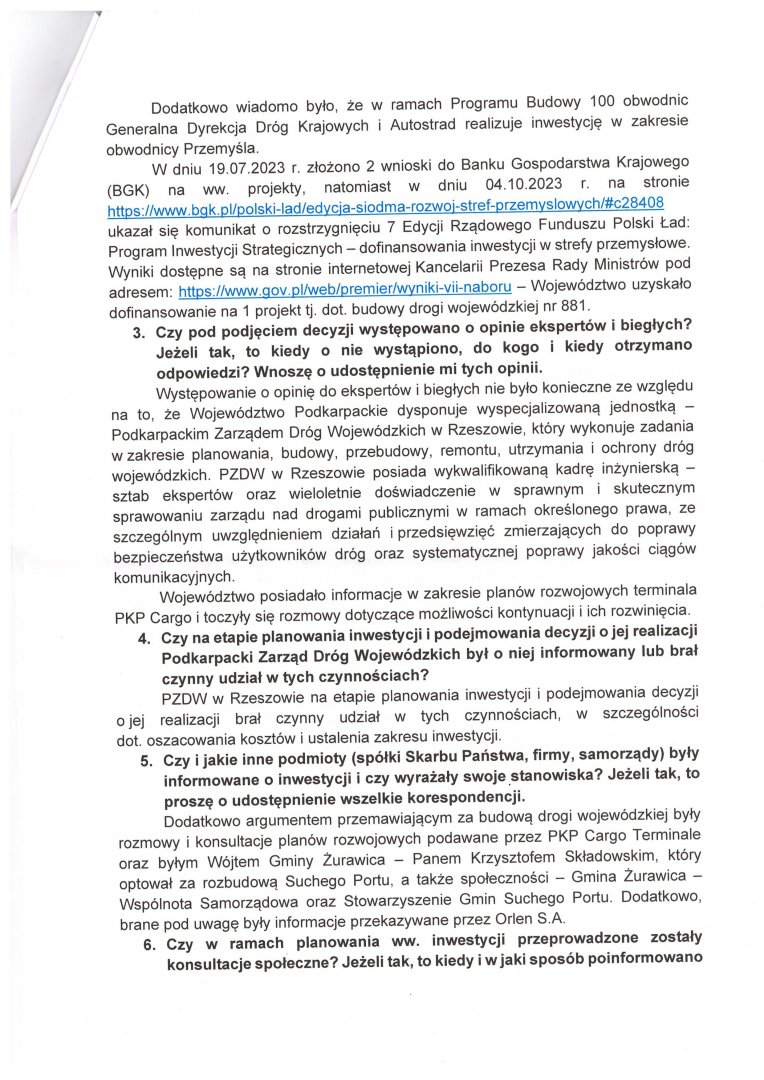 Dodatkowo wiadomo było, że w ramach Programu Budowy 100 obwodnic Generalna Dyrekcja Dróg Krajowych i Autostrad realizuje inwestycję w zakresie obwodnicy Przemyśla.

W dniu 19.07.2023 r. złożono 2 wnioski do Banku Gospodarstwa Krajowego (BGK) na ww. projekty, natomiast w dniu 04.10.2023 r. na stronie https://www.bgk.pl/polski-lad/edycja-siodma-rozwoj-stref-przemyslowych/#c28408 ukazał się komunikat o rozstrzygnięciu 7 Edycji Rządowego Funduszu Polski Ład: Program Inwestycji Strategicznych – dofinansowania inwestycji w strefy przemysłowe. Wyniki dostępne są na stronie internetowej Kancelarii Prezesa Rady Ministrów pod adresem: https://www.gov.pl/web/premier/wyniki-vii-naboru – Województwo uzyskało dofinansowanie na 1 projekt tj. dot. budowy drogi wojewódzkiej nr 881.

3. Czy pod podjęciem decyzji występowano o opinie ekspertów i biegłych? Jeżeli tak, to kiedy o nie wystąpiono, do kogo i kiedy otrzymano odpowiedzi? Wnoszę o udostępnienie mi tych opinii.

Występowanie o opinię do ekspertów i biegłych nie było konieczne ze względu na to, że Województwo Podkarpackie dysponuje wyspecjalizowaną jednostką – Podkarpackim Zarządem Dróg Wojewódzkich w Rzeszowie, który wykonuje zadania w zakresie planowania, budowy, przebudowy, remontu, utrzymania i ochrony dróg wojewódzkich. PZDW w Rzeszowie posiada wykwalifikowaną kadrę inżynierską – sztab ekspertów oraz wieloletnie doświadczenie w sprawnym i skutecznym sprawowaniu zarządu nad drogami publicznymi w ramach określonego prawa, ze szczególnym uwzględnieniem działań i przedsięwzięć zmierzających do poprawy bezpieczeństwa użytkowników dróg oraz systematycznej poprawy jakości ciągów komunikacyjnych.

Województwo posiadało informacje w zakresie planów rozwojowych terminala PKP Cargo i toczyły się rozmowy dotyczące możliwości kontynuacji i ich rozwinięcia.

4. Czy na etapie planowania inwestycji i podejmowania decyzji o jej realizacji Podkarpacki Zarząd Dróg Wojewódzkich był o niej informowany lub brał czynny udział w tych czynnościach?

PZDW w Rzeszowie na etapie planowania inwestycji i podejmowania decyzji o jej realizacji brał czynny udział w tych czynnościach, w szczególności dot. oszacowania kosztów i ustalenia zakresu inwestycji.

5. Czy i jakie inne podmioty (spółki Skarbu Państwa, firmy, samorządy) były informowane o inwestycji i czy wyrażały swoje stanowiska? Jeżeli tak, to proszę o udostępnienie wszelkie korespondencji.

Dodatkowo argumentem przemawiającym za budową drogi wojewódzkiej były rozmowy i konsultacje planów rozwojowych podawane przez PKP Cargo Terminale oraz byłym Wójtem Gminy Żurawica – Panem Krzysztofem Składowskim, który optował za rozbudową Suchego Portu, a także społeczności – Gmina Żurawica – Wspólnota Samorządowa oraz Stowarzyszenie Gmin Suchego Portu. Dodatkowo, brane pod uwagę były informacje przekazywane przez Orlen S.A.

6. Czy w ramach planowania ww. inwestycji przeprowadzone zostały konsultacje społeczne? Jeżeli tak, to kiedy i w jaki sposób poinformowano